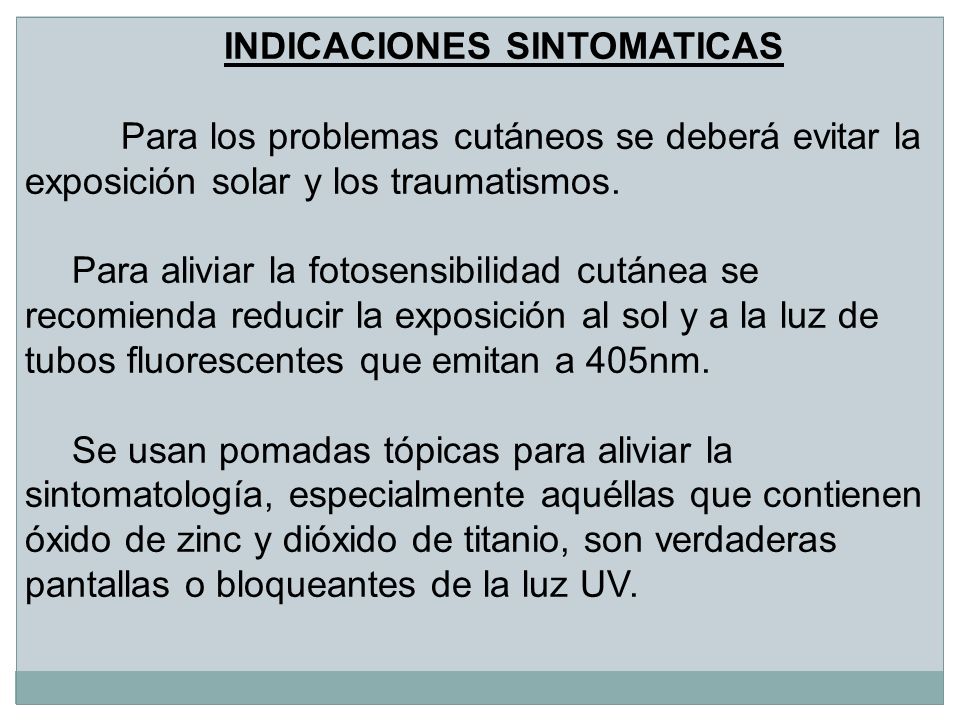 INDICACIONES SINTOMATICAS

Para los problemas cutáneos se deberá evitar la exposición solar y los traumatismos.

Para aliviar la fotosensibilidad cutánea se recomienda reducir la exposición al sol y a la luz de tubos fluorescentes que emitan a 405nm.

Se usan pomadas tópicas para aliviar la sintomatología, especialmente aquéllas que contienen óxido de zinc y dióxido de titanio, son verdaderas pantallas o bloqueantes de la luz UV.